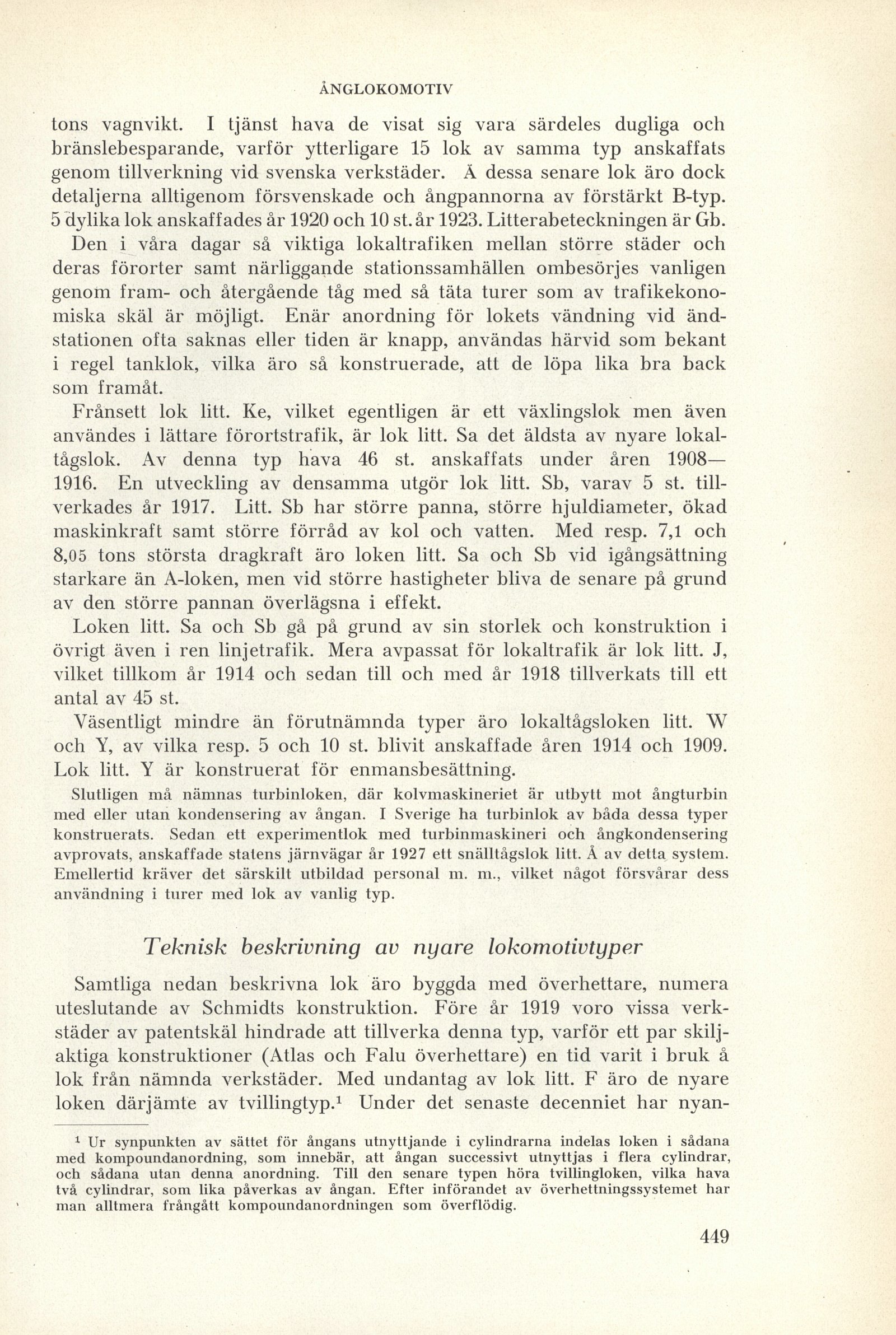 ÅNGLOKOMOTIV

tons vagnvikt. I tjänst hava de visat sig vara särdeles dugliga och bränslebesparande, varför ytterligare 15 lok av samma typ anskaffats genom tillverkning vid svenska verkstäder. Å dessa senare lok äro dock detaljerna alltigenom försvenskade och ångpannorna av förstärkt B-typ. 5 dylika lok anskaffades år 1920 och 10 st. år 1923. Litterabeteckningen är Gb.

Den i våra dagar så viktiga lokaltrafiken mellan större städer och deras förorter samt närliggande stationssamhällen ombesörjes vanligen genom fram- och återgående tåg med så täta turer som av trafikekonomiska skäl är möjligt. Enär anordning för lokets vändning vid ändstationen ofta saknas eller tiden är knapp, användas härvid som bekant i regel tanklok, vilka äro så konstruerade, att de löpa lika bra back som framåt.

Frånsett lok litt. Ke, vilket egentligen är ett växlingslok men även användes i lättare förortstrafik, är lok litt. Sa det äldsta av nyare lokaltågslok. Av denna typ hava 46 st. anskaffats under åren 1908—1916. En utveckling av densamma utgör lok litt. Sb, varav 5 st. tillverkades år 1917. Litt. Sb har större panna, större hjuldiameter, ökad maskinkraft samt större förråd av kol och vatten. Med resp. 7,1 och 8,05 tons största dragkraft äro loken litt. Sa och Sb vid igångsättning starkare än A-loken, men vid större hastigheter bliva de senare på grund av den större pannan överlägsna i effekt.

Loken litt. Sa och Sb gå på grund av sin storlek och konstruktion i övrigt även i ren linjetrafik. Mera avpassat för lokaltrafik är lok litt. J, vilket tillkom år 1914 och sedan till och med år 1918 tillverkats till ett antal av 45 st.

Väsentligt mindre än förutnämnda typer äro lokaltågsloken litt. W och Y, av vilka resp. 5 och 10 st. blivit anskaffade åren 1914 och 1909. Lok litt. Y är konstruerat för enmansbesättning.

Slutligen må nämnas turbinloken, där kolvmaskineriet är utbytt mot ångturbin med eller utan kondensering av ångan. I Sverige ha turbinlok av båda dessa typer konstruerats. Sedan ett experimentlok med turbinmaskineri och ångkondensering avprovats, anskaffade statens järnvägar år 1927 ett snälltågslok litt. Å av detta system. Emellertid kräver det särskilt utbildad personal m. m., vilket något försvårar dess användning i turer med lok av vanlig typ.

Teknisk beskrivning av nyare lokomotivtyper

Samtliga nedan beskrivna lok äro byggda med överhettare, numera uteslutande av Schmidts konstruktion. Före år 1919 voro vissa verkstäder av patentskäl hindrade att tillverka denna typ, varför ett par skiljaktiga konstruktioner (Atlas och Falu överhettare) en tid varit i bruk å lok från nämnda verkstäder. Med undantag av lok litt. F äro de nyare loken därjämte av tvillingtyp.$^1$ Under det senaste decenniet har nyan-

$^1$ Ur synpunkten av sättet för ångans utnyttjande i cylindrarna indelas loken i sådana med kompoundanordning, som innebär, att ångan successivt utnyttjas i flera cylindrar, och sådana utan denna anordning. Till den senare typen höra tvillingloken, vilka hava två cylindrar, som lika påverkas av ångan. Efter införandet av överhettningssystemet har man alltmera frångått kompoundanordningen som överflödig.

449